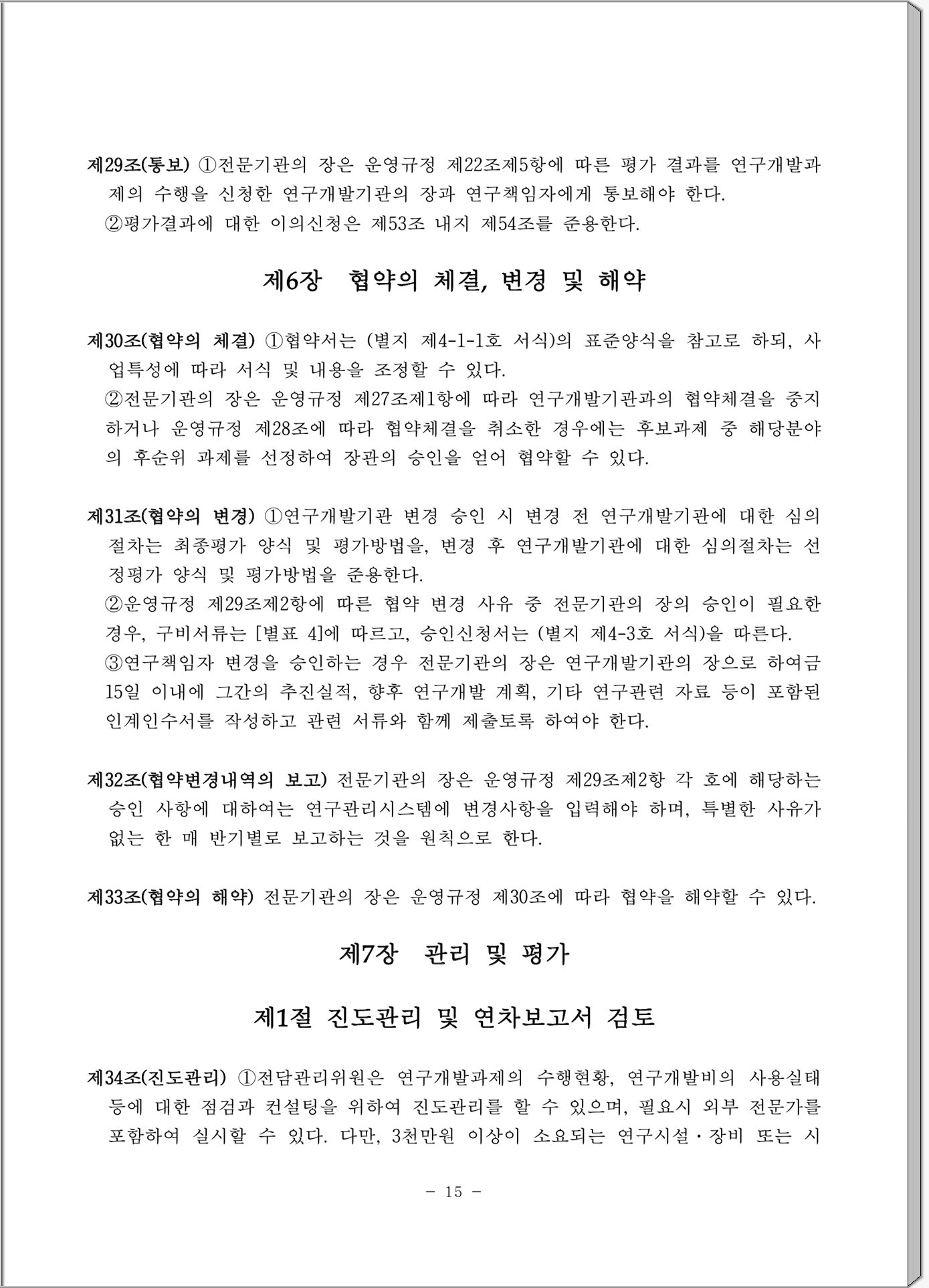 제29조(통보) ①전문기관의 장은 운영규정 제22조제5항에 따른 평가 결과를 연구개발과제의 수행을 신청한 연구개발기관의 장과 연구책임자에게 통보해야 한다.

②평가결과에 대한 이의신청은 제53조 내지 제54조를 준용한다.

제6장 협약의 체결, 변경 및 해약

제30조(협약의 체결) ①협약서는 (별지 제4-1-1호 서식)의 표준양식을 참고로 하되, 사업특성에 따라 서식 및 내용을 조정할 수 있다.

②전문기관의 장은 운영규정 제27조제1항에 따라 연구개발기관과의 협약체결을 중지하거나 운영규정 제28조에 따라 협약체결을 취소한 경우에는 후보과제 중 해당분야의 후순위 과제를 선정하여 장관의 승인을 얻어 협약할 수 있다.

제31조(협약의 변경) ①연구개발기관 변경 승인 시 변경 전 연구개발기관에 대한 심의절차는 최종평가 양식 및 평가방법을, 변경 후 연구개발기관에 대한 심의절차는 선정평가 양식 및 평가방법을 준용한다.

②운영규정 제29조제2항에 따른 협약 변경 사유 중 전문기관의 장의 승인이 필요한 경우, 구비서류는 [별표 4]에 따르고, 승인신청서는 (별지 제4-3호 서식)을 따른다.

③연구책임자 변경을 승인하는 경우 전문기관의 장은 연구개발기관의 장으로 하여금 15일 이내에 그간의 추진실적, 향후 연구개발 계획, 기타 연구관련 자료 등이 포함된 인계인수서를 작성하고 관련 서류와 함께 제출토록 하여야 한다.

제32조(협약변경내역의 보고) 전문기관의 장은 운영규정 제29조제2항 각 호에 해당하는 승인 사항에 대하여는 연구관리시스템에 변경사항을 입력해야 하며, 특별한 사유가 없는 한 매 반기별로 보고하는 것을 원칙으로 한다.

제33조(협약의 해약) 전문기관의 장은 운영규정 제30조에 따라 협약을 해약할 수 있다.

제7장 관리 및 평가

제1절 진도관리 및 연차보고서 검토

제34조(진도관리) ①전담관리위원은 연구개발과제의 수행현황, 연구개발비의 사용실태 등에 대한 점검과 컨설팅을 위하여 진도관리를 할 수 있으며, 필요시 외부 전문가를 포함하여 실시할 수 있다. 다만, 3천만원 이상이 소요되는 연구시설·장비 또는 시

- 15 -